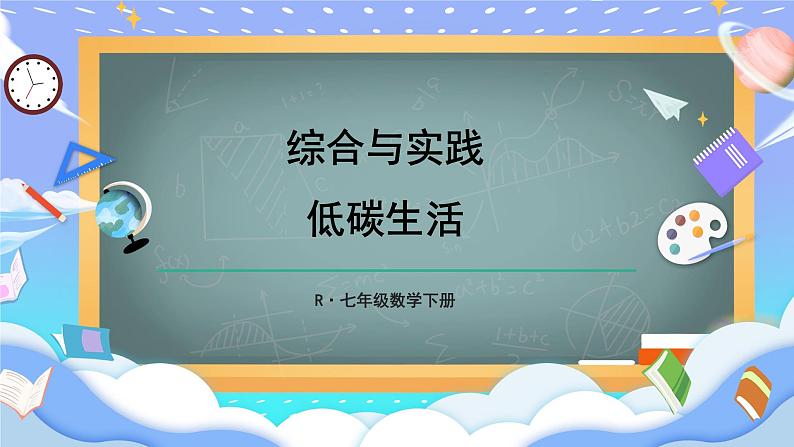 综合与实践

低碳生活

R · 七年级数学下册